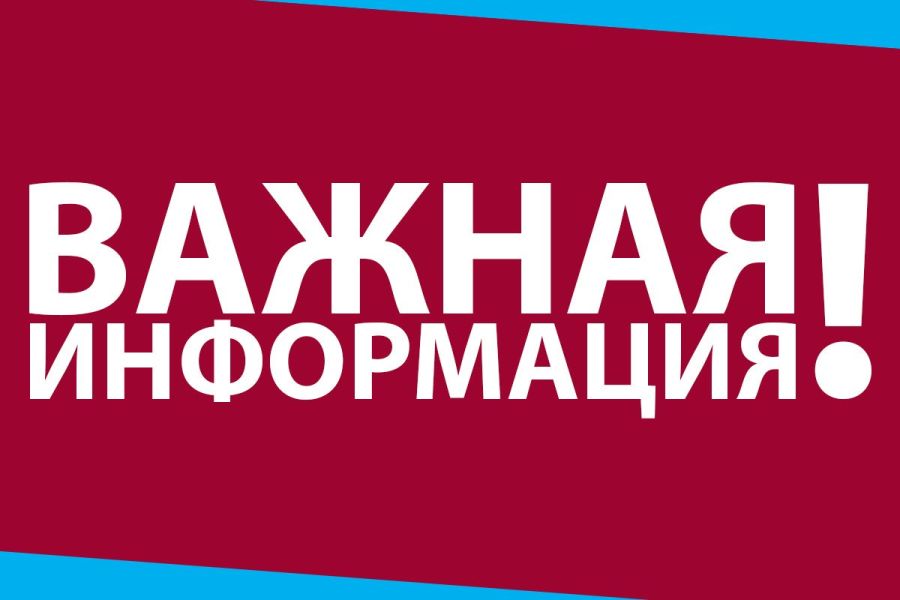 ВАЖНАЯ
ИНФОРМАЦИЯ!